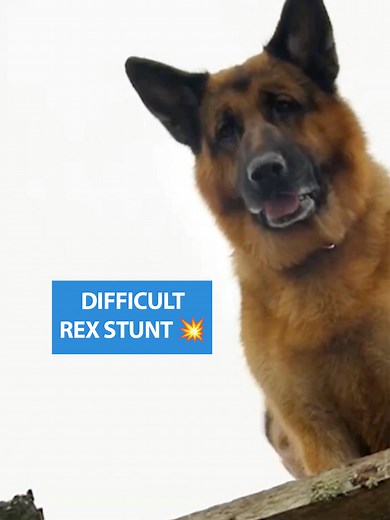 DIFFICULT
REX STUNT 💥